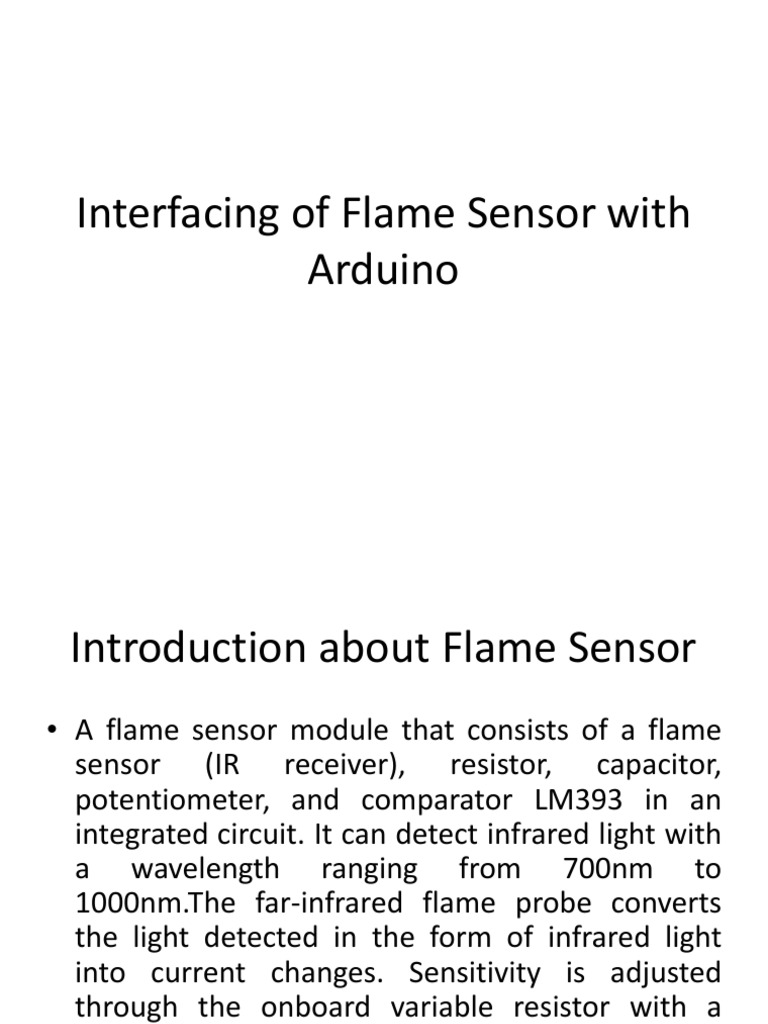 Interfacing of Flame Sensor with Arduino

Introduction about Flame Sensor

• A flame sensor module that consists of a flame sensor (IR receiver), resistor, capacitor, potentiometer, and comparator LM393 in an integrated circuit. It can detect infrared light with a wavelength ranging from 700nm to 1000nm.The far-infrared flame probe converts the light detected in the form of infrared light into current changes. Sensitivity is adjusted through the onboard variable resistor with a